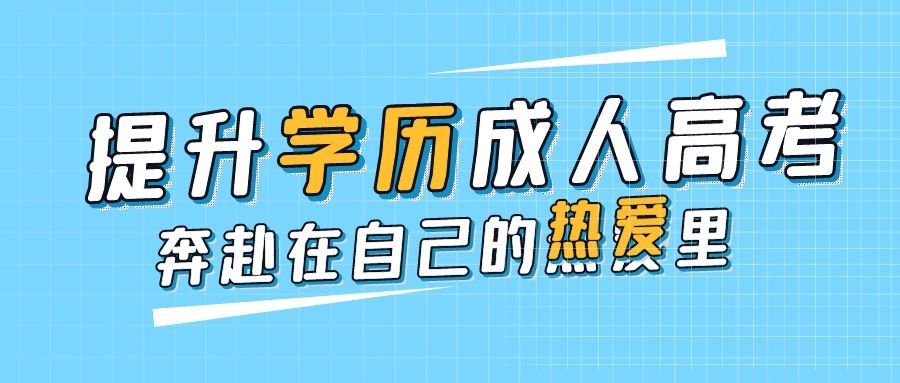 提升学历成人高考

奔赴在自己的热爱里